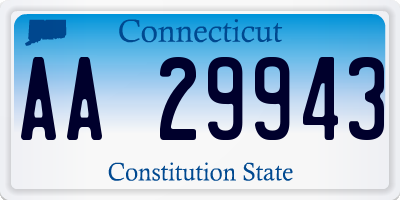 Connecticut

AA 29943

Constitution State